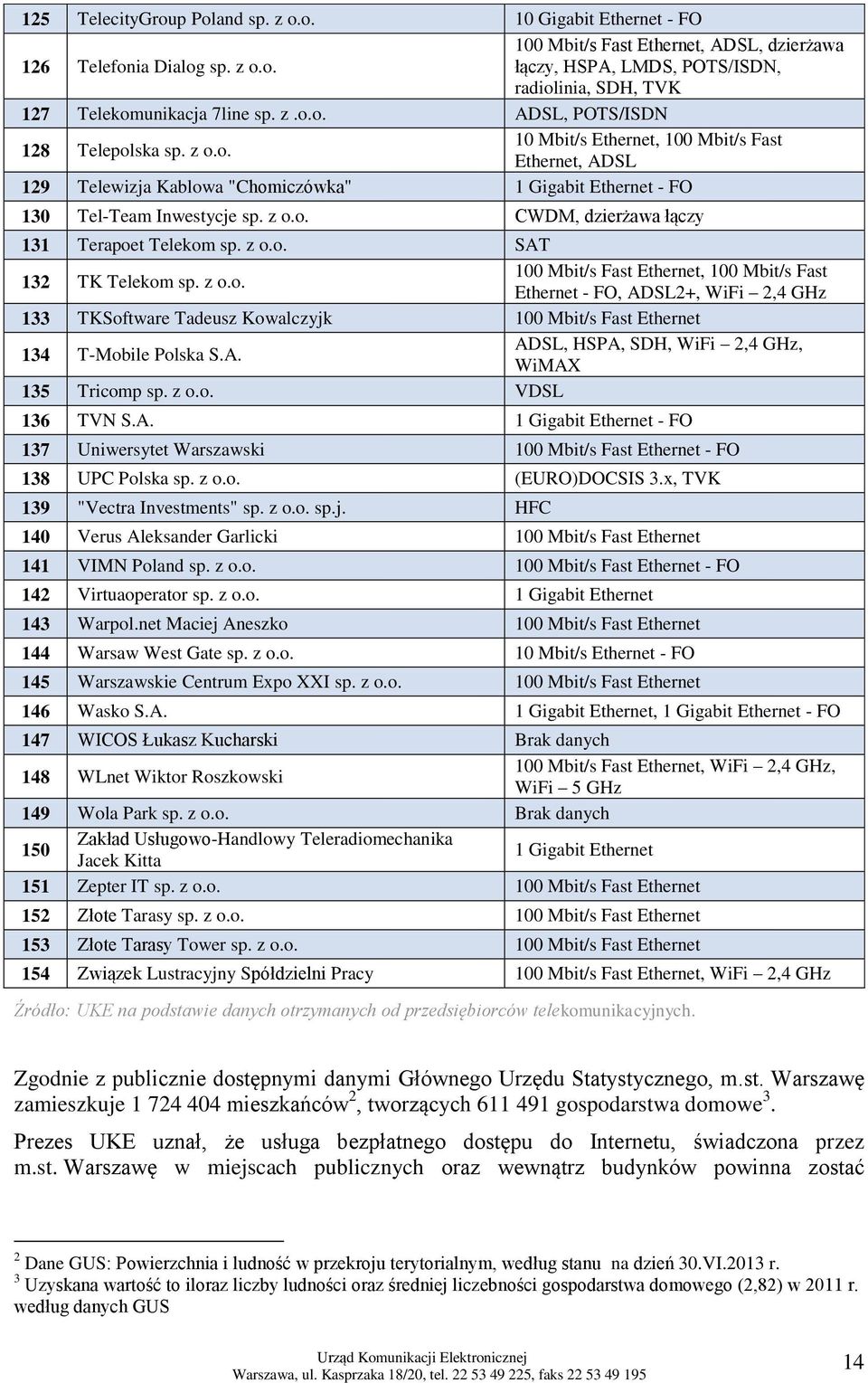 | 125 | TelecityGroup Poland sp. z o.o. | 10 Gigabit Ethernet - FO |
|---|---|---|
| 126 | Telefonia Dialog sp. z o.o. | 100 Mbit/s Fast Ethernet, ADSL, dzierżawa łączy, HSPA, LMDS, POTS/ISDN, radiolinia, SDH, TVK |
| 127 | Telekomunikacja 7line sp. z .o.o. | ADSL, POTS/ISDN |
| 128 | Telepolska sp. z o.o. | 10 Mbit/s Ethernet, 100 Mbit/s Fast Ethernet, ADSL |
| 129 | Telewizja Kablowa "Chomiczówka" | 1 Gigabit Ethernet - FO |
| 130 | Tel-Team Inwestycje sp. z o.o. | CWDM, dzierżawa łączy |
| 131 | Terapoet Telekom sp. z o.o. | SAT |
| 132 | TK Telekom sp. z o.o. | 100 Mbit/s Fast Ethernet, 100 Mbit/s Fast Ethernet - FO, ADSL2+, WiFi – 2,4 GHz |
| 133 | TKSoftware Tadeusz Kowalczyjk | 100 Mbit/s Fast Ethernet |
| 134 | T-Mobile Polska S.A. | ADSL, HSPA, SDH, WiFi – 2,4 GHz, WiMAX |
| 135 | Tricomp sp. z o.o. | VDSL |
| 136 | TVN S.A. | 1 Gigabit Ethernet - FO |
| 137 | Uniwersytet Warszawski | 100 Mbit/s Fast Ethernet - FO |
| 138 | UPC Polska sp. z o.o. | (EURO)DOCSIS 3.x, TVK |
| 139 | "Vectra Investments" sp. z o.o. sp.j. | HFC |
| 140 | Verus Aleksander Garlicki | 100 Mbit/s Fast Ethernet |
| 141 | VIMN Poland sp. z o.o. | 100 Mbit/s Fast Ethernet - FO |
| 142 | Virtuaoperator sp. z o.o. | 1 Gigabit Ethernet |
| 143 | Warpol.net Maciej Aneszko | 100 Mbit/s Fast Ethernet |
| 144 | Warsaw West Gate sp. z o.o. | 10 Mbit/s Ethernet - FO |
| 145 | Warszawskie Centrum Expo XXI sp. z o.o. | 100 Mbit/s Fast Ethernet |
| 146 | Wasko S.A. | 1 Gigabit Ethernet, 1 Gigabit Ethernet - FO |
| 147 | WICOS Łukasz Kucharski | Brak danych |
| 148 | WLnet Wiktor Roszkowski | 100 Mbit/s Fast Ethernet, WiFi – 2,4 GHz, WiFi – 5 GHz |
| 149 | Wola Park sp. z o.o. | Brak danych |
| 150 | Zakład Usługowo-Handlowy Teleradiomechanika Jacek Kitta | 1 Gigabit Ethernet |
| 151 | Zepter IT sp. z o.o. | 100 Mbit/s Fast Ethernet |
| 152 | Złote Tarasy sp. z o.o. | 100 Mbit/s Fast Ethernet |
| 153 | Złote Tarasy Tower sp. z o.o. | 100 Mbit/s Fast Ethernet |
| 154 | Związek Lustracyjny Spółdzielni Pracy | 100 Mbit/s Fast Ethernet, WiFi – 2,4 GHz |

Źródło: UKE na podstawie danych otrzymanych od przedsiębiorców telekomunikacyjnych.

Zgodnie z publicznie dostępnymi danymi Głównego Urzędu Statystycznego, m.st. Warszawę zamieszkuje 1 724 404 mieszkańców$^2$, tworzących 611 491 gospodarstwa domowe$^3$.

Prezes UKE uznał, że usługa bezpłatnego dostępu do Internetu, świadczona przez m.st. Warszawę w miejscach publicznych oraz wewnątrz budynków powinna zostać

$^2$ Dane GUS: Powierzchnia i ludność w przekroju terytorialnym, według stanu na dzień 30.VI.2013 r.
$^3$ Uzyskana wartość to iloraz liczby ludności oraz średniej liczebności gospodarstwa domowego (2,82) w 2011 r. według danych GUS

Urząd Komunikacji Elektronicznej
Warszawa, ul. Kasprzaka 18/20, tel. 22 53 49 225, faks 22 53 49 195

14